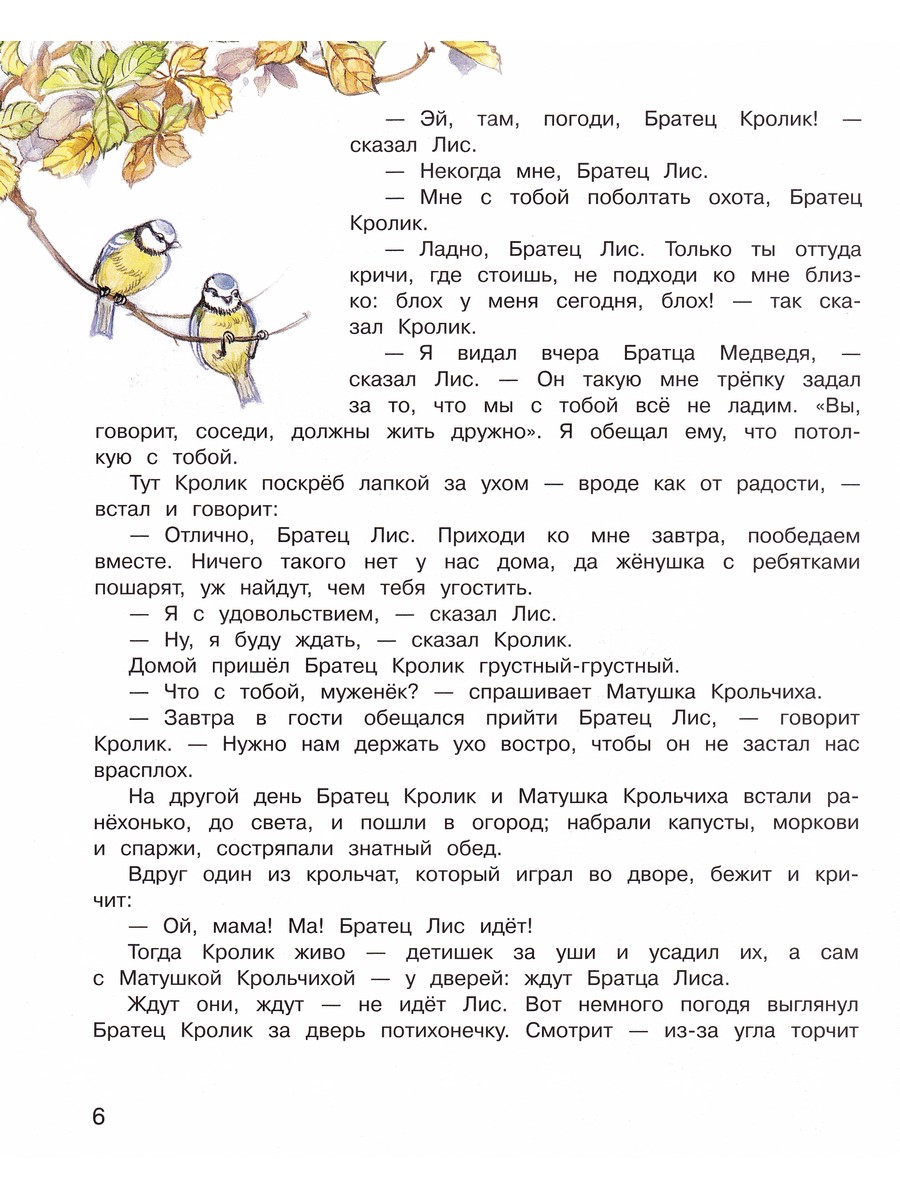 — Эй, там, погоди, Братец Кролик! — сказал Лис.

— Некогда мне, Братец Лис.

— Мне с тобой поболтать охота, Братец Кролик.

— Ладно, Братец Лис. Только ты оттуда кричи, где стоишь, не подходи ко мне близко: блох у меня сегодня, блох! — так сказал Кролик.

— Я видал вчера Братца Медведя, — сказал Лис. — Он такую мне трёпку задал за то, что мы с тобой всё не ладим. «Вы, говорит, соседи, должны жить дружно». Я обещал ему, что потолкую с тобой.

Тут Кролик поскрёб лапкой за ухом — вроде как от радости, — встал и говорит:

— Отлично, Братец Лис. Приходи ко мне завтра, пообедаем вместе. Ничего такого нет у нас дома, да жёнушка с ребятками пошарят, уж найдут, чем тебя угостить.

— Я с удовольствием, — сказал Лис.

— Ну, я буду ждать, — сказал Кролик.

Домой пришёл Братец Кролик грустный-грустный.

— Что с тобой, муженёк? — спрашивает Матушка Крольчиха.

— Завтра в гости обещался прийти Братец Лис, — говорит Кролик. — Нужно нам держать ухо востро, чтобы он не застал нас врасплох.

На другой день Братец Кролик и Матушка Крольчиха встали ранёхонько, до света, и пошли в огород; набрали капусты, моркови и спаржи, состряпали знатный обед.

Вдруг один из крольчат, который играл во дворе, бежит и кричит:

— Ой, мама! Ма! Братец Лис идёт!

Тогда Кролик живо — детишек за уши и усадил их, а сам с Матушкой Крольчихой — у дверей: ждут Братца Лиса.

Ждут они, ждут — не идёт Лис. Вот немного погодя выглянул Братец Кролик за дверь потихонечку. Смотрит — из-за угла торчит

6